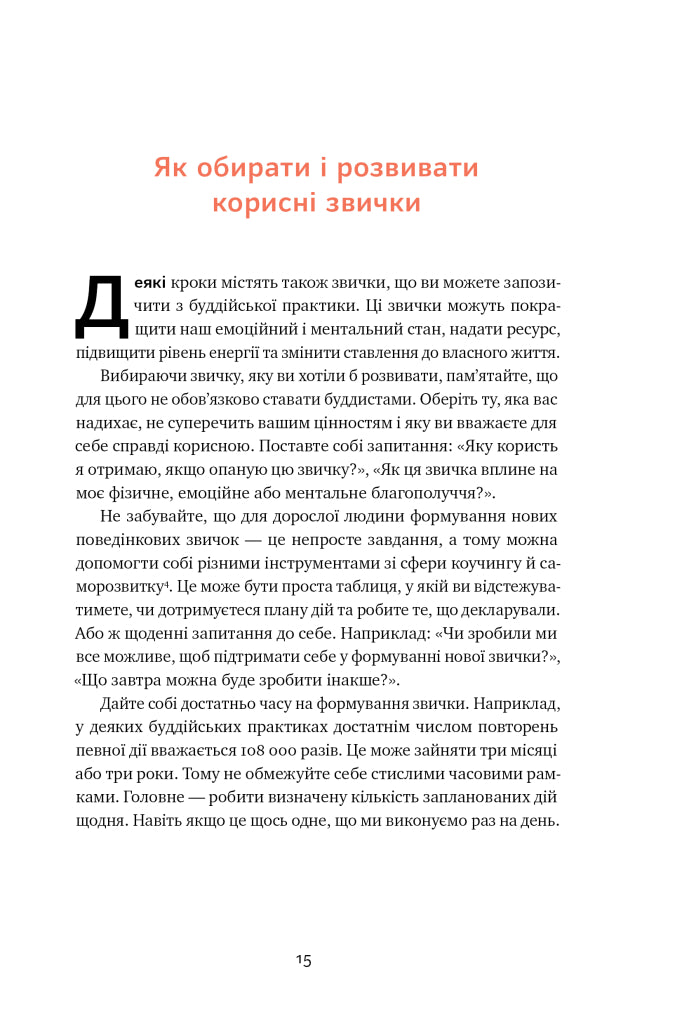 Як обирати і розвивати корисні звички

Деякі кроки містять також звички, що ви можете запозичити з буддійської практики. Ці звички можуть покращити наш емоційний і ментальний стан, надати ресурс, підвищити рівень енергії та змінити ставлення до власного життя.

Вибираючи звичку, яку ви хотіли б розвивати, пам'ятайте, що для цього не обов'язково ставати буддистами. Оберіть ту, яка вас надихає, не суперечить вашим цінностям і яку ви вважаєте для себе справді корисною. Поставте собі запитання: «Яку користь я отримаю, якщо опаную цю звичку?», «Як ця звичка вплине на моє фізичне, емоційне або ментальне благополуччя?».

Не забувайте, що для дорослої людини формування нових поведінкових звичок — це непросте завдання, а тому можна допомогти собі різними інструментами зі сфери коучингу й саморозвитку$^4$. Це може бути проста таблиця, у якій ви відстежуватимете, чи дотримуєтеся плану дій та робите те, що декларували. Або ж щоденні запитання до себе. Наприклад: «Чи зробили ми все можливе, щоб підтримати себе у формуванні нової звички?», «Що завтра можна буде зробити інакше?».

Дайте собі достатньо часу на формування звички. Наприклад, у деяких буддійських практиках достатнім числом повторень певної дії вважається 108 000 разів. Це може зайняти три місяці або три роки. Тому не обмежуйте себе стислими часовими рамками. Головне — робити визначену кількість запланованих дій щодня. Навіть якщо це щось одне, що ми виконуємо раз на день.

15